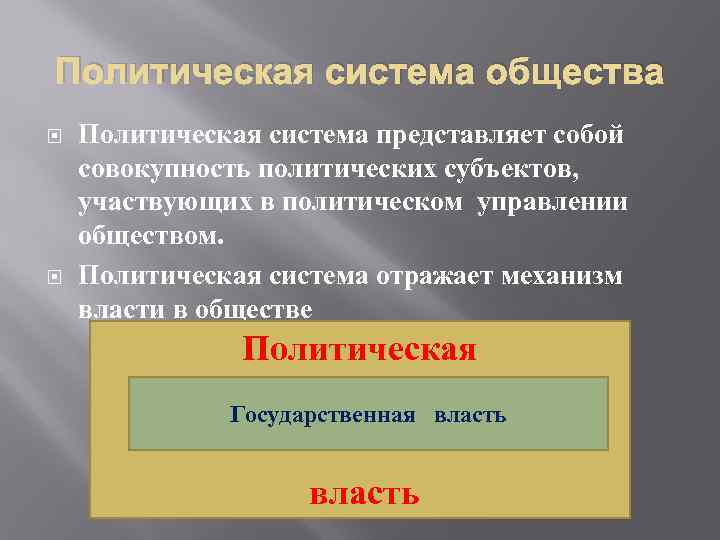 Политическая система общества

Политическая система представляет собой совокупность политических субъектов, участвующих в политическом управлении обществом.

Политическая система отражает механизм власти в обществе

Политическая

Государственная власть

власть